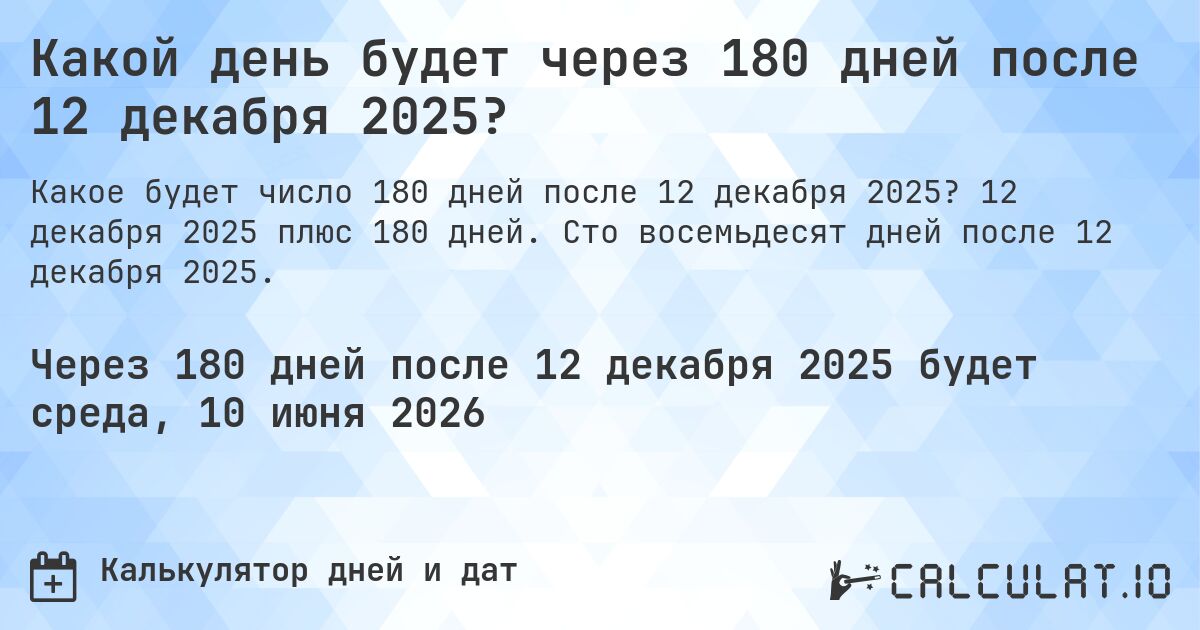 Какой день будет через 180 дней после 12 декабря 2025?

Какое будет число 180 дней после 12 декабря 2025? 12 декабря 2025 плюс 180 дней. Сто восемьдесят дней после 12 декабря 2025.

Через 180 дней после 12 декабря 2025 будет среда, 10 июня 2026

Калькулятор дней и дат

CALCULAT.IO